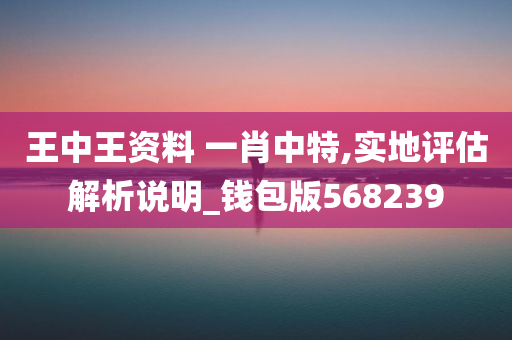 王中王资料 一肖中特,实地评估解析说明_钱包版568239